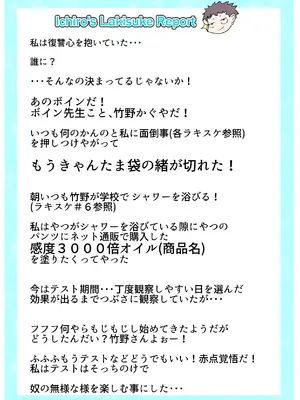 Ichiro's Lakisuke Report

私は復讐心を抱いていた・・・

誰に？

・・・そんなの決まってるじゃないか！

あのボインだ！
ボイン先生こと、竹野かぐやだ！

いつも何のかんのと私に面倒事(各ラキスケ参照)を押しつけやがって

もうきゃんたま袋の緒が切れた！

朝いつも竹野が学校でシャワーを浴びる！
(ラキスケ＃６参照)

私はやつがシャワーを浴びている隙にやつのパンツにネット通販で購入した
感度３０００倍オイル(商品名)
を塗りたくってやった

今はテスト期間・・・丁度観察しやすい日を選んだ
効果が出るまでつぶさに観察していたが・・・

フフフ何やらもじもじし始めてきたようだが
どうしたんだい？竹野さんよぉー！

ふふふもうテストなどどうでもいい！赤点覚悟だ！
私はテストはそっちのけで

奴の無様な様を楽しむ事にした・・・